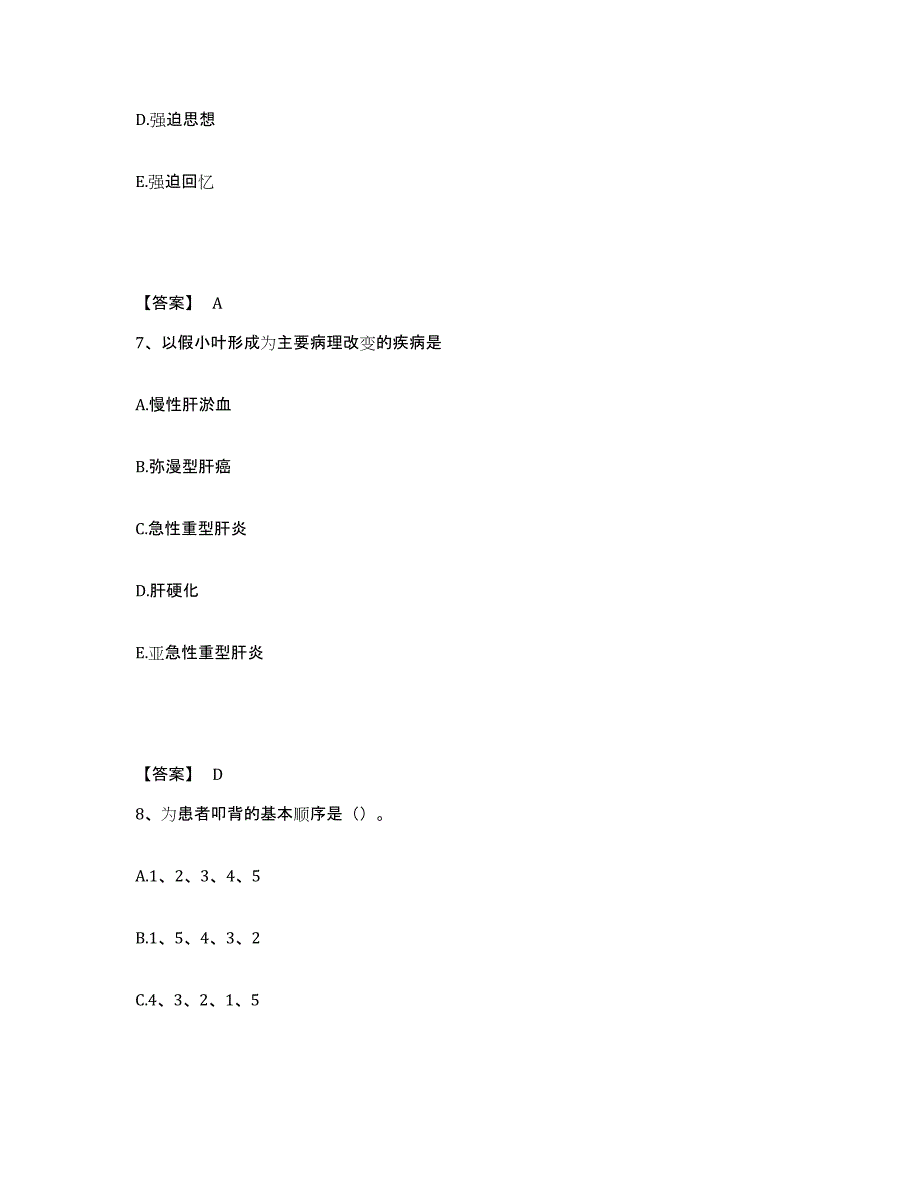 D.强迫思想

E.强迫回忆

【答案】 A

7、以假小叶形成为主要病理改变的疾病是

A.慢性肝淤血

B.弥漫型肝癌

C.急性重型肝炎

D.肝硬化

E.亚急性重型肝炎

【答案】 D

8、为患者叩背的基本顺序是（）。

A.1、2、3、4、5

B.1、5、4、3、2

C.4、3、2、1、5